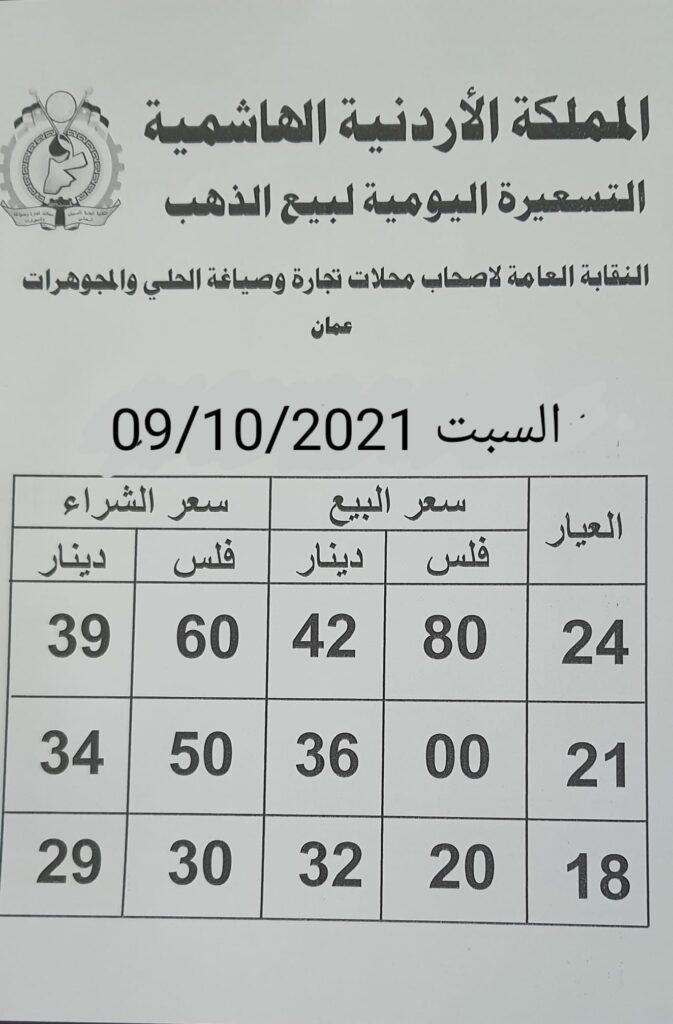 المملكة الأردنية الهاشمية
التسعيرة اليومية لبيع الذهب

النقابة العامة لاصحاب محلات تجارة وصياغة الحلي والمجوهرات
عمان

السبت 09/10/2021

| العيار | سعر البيع فلس | سعر البيع دينار | سعر الشراء فلس | سعر الشراء دينار |
|---|---|---|---|---|
| 24 | 80 | 42 | 60 | 39 |
| 21 | 00 | 36 | 50 | 34 |
| 18 | 20 | 32 | 30 | 29 |